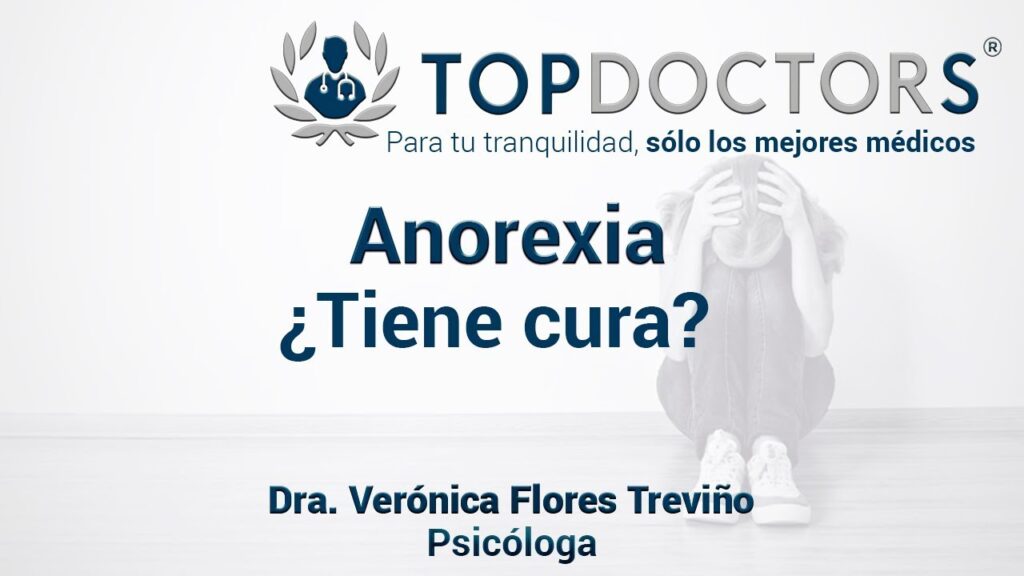 TOPDOCTORS®
Para tu tranquilidad, sólo los mejores médicos

Anorexia
¿Tiene cura?

Dra. Verónica Flores Treviño
Psicóloga